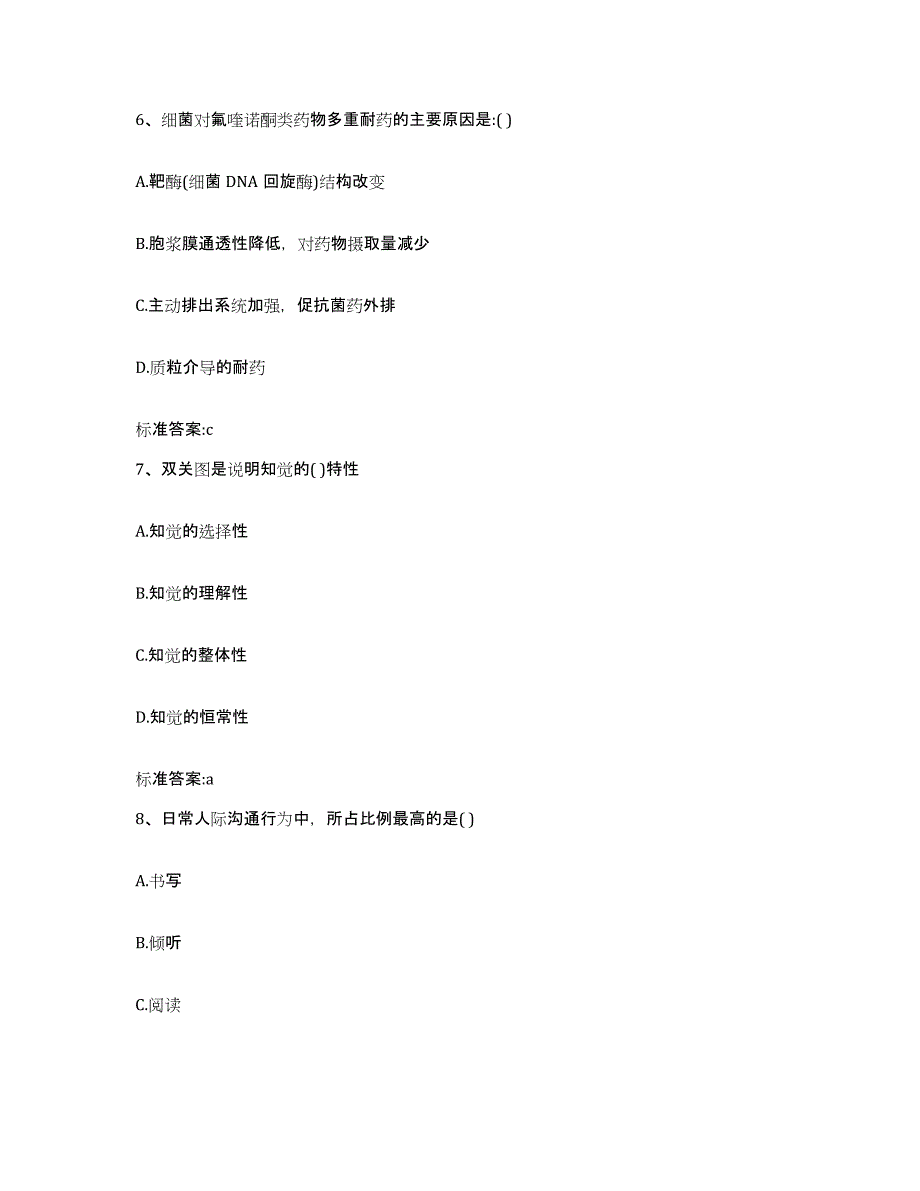 6、细菌对氟喹诺酮类药物多重耐药的主要原因是:( )

A.靶酶(细菌 DNA 回旋酶)结构改变

B.胞浆膜通透性降低，对药物摄取量减少

C.主动排出系统加强，促抗菌药外排

D.质粒介导的耐药

标准答案:c

7、双关图是说明知觉的( )特性

A.知觉的选择性

B.知觉的理解性

C.知觉的整体性

D.知觉的恒常性

标准答案:a

8、日常人际沟通行为中，所占比例最高的是( )

A.书写

B.倾听

C.阅读